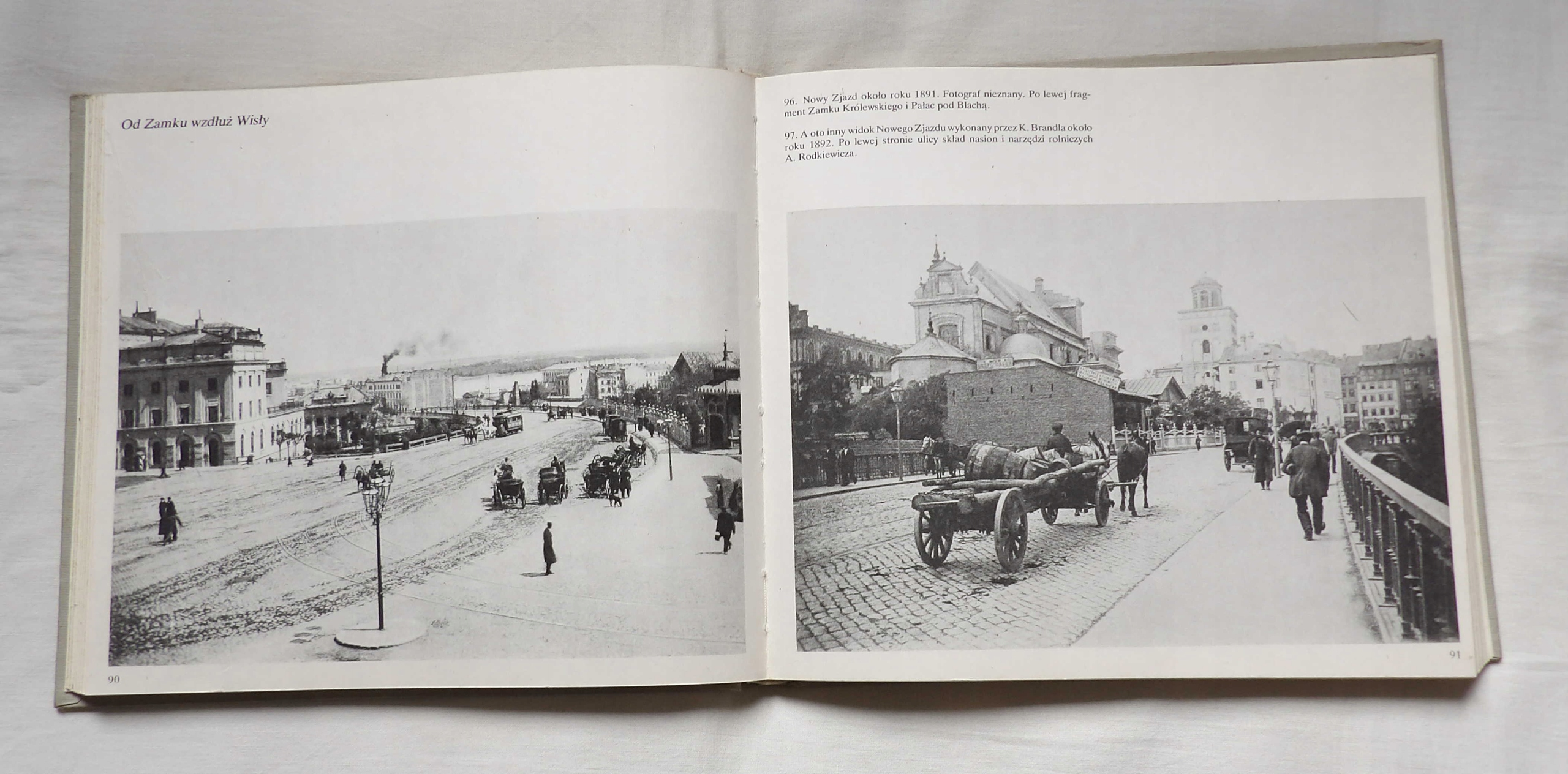 Od Zamku wzdłuż Wisły

90

96. Nowy Zjazd około roku 1891. Fotograf nieznany. Po lewej fragment Zamku Królewskiego i Pałac pod Blachą.

97. A oto inny widok Nowego Zjazdu wykonany przez K. Brandla około roku 1892. Po lewej stronie ulicy skład nasion i narzędzi rolniczych A. Rodkiewicza.

91